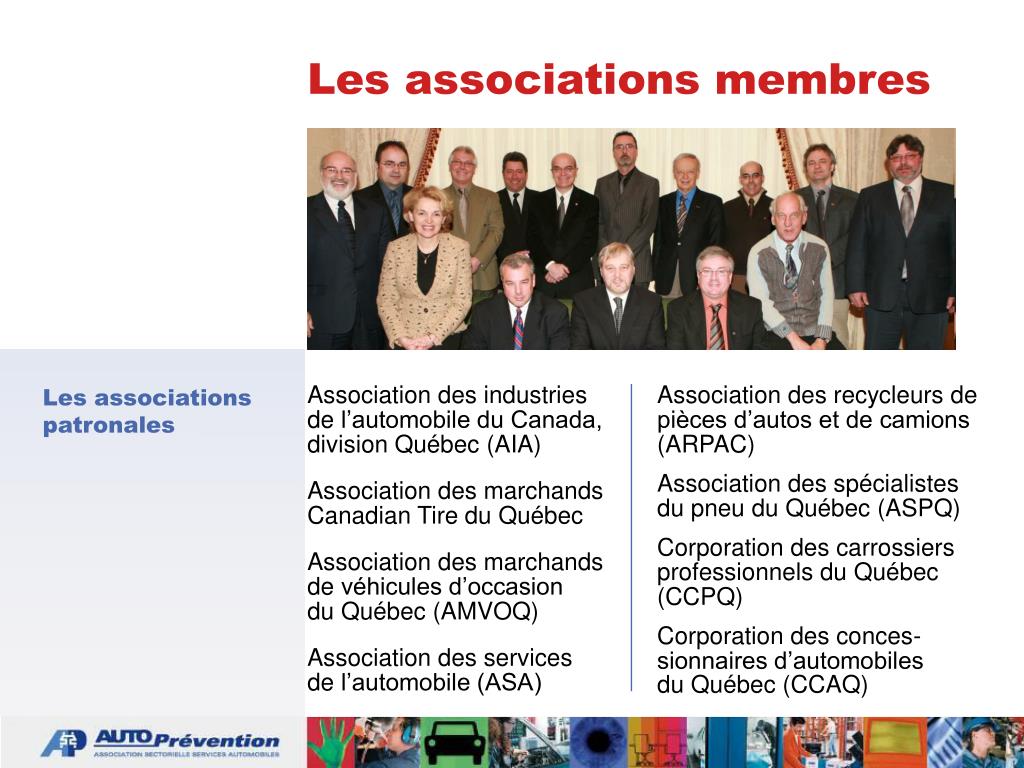 Les associations membres

Les associations patronales

Association des industries de l’automobile du Canada, division Québec (AIA)

Association des marchands Canadian Tire du Québec

Association des marchands de véhicules d’occasion du Québec (AMVOQ)

Association des services de l’automobile (ASA)

Association des recycleurs de pièces d’autos et de camions (ARPAC)

Association des spécialistes du pneu du Québec (ASPQ)

Corporation des carrossiers professionnels du Québec (CCPQ)

Corporation des concessionnaires d’automobiles du Québec (CCAQ)

AUTO Prévention
ASSOCIATION SECTORIELLE SERVICES AUTOMOBILES